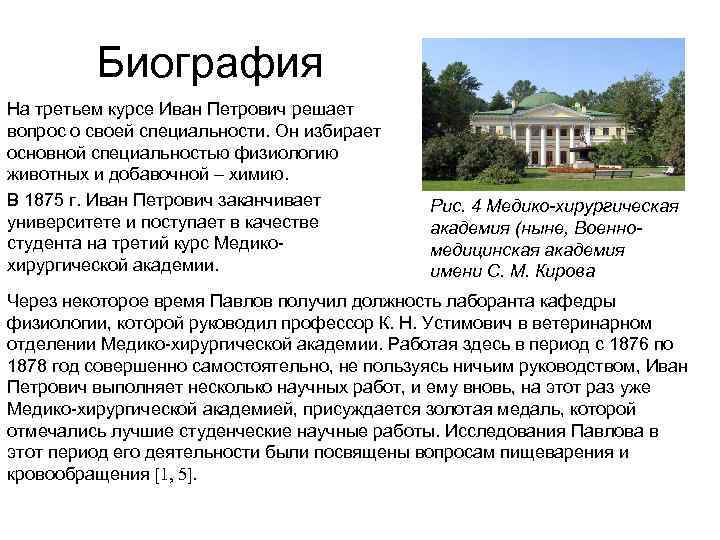 Биография

На третьем курсе Иван Петрович решает вопрос о своей специальности. Он избирает основной специальностью физиологию животных и добавочной – химию.

В 1875 г. Иван Петрович заканчивает университете и поступает в качестве студента на третий курс Медико-хирургической академии.

Рис. 4 Медико-хирургическая академия (ныне, Военно-медицинская академия имени С. М. Кирова

Через некоторое время Павлов получил должность лаборанта кафедры физиологии, которой руководил профессор К. Н. Устимович в ветеринарном отделении Медико-хирургической академии. Работая здесь в период с 1876 по 1878 год совершенно самостоятельно, не пользуясь ничьим руководством, Иван Петрович выполняет несколько научных работ, и ему вновь, на этот раз уже Медико-хирургической академией, присуждается золотая медаль, которой отмечались лучшие студенческие научные работы. Исследования Павлова в этот период его деятельности были посвящены вопросам пищеварения и кровообращения [1, 5].